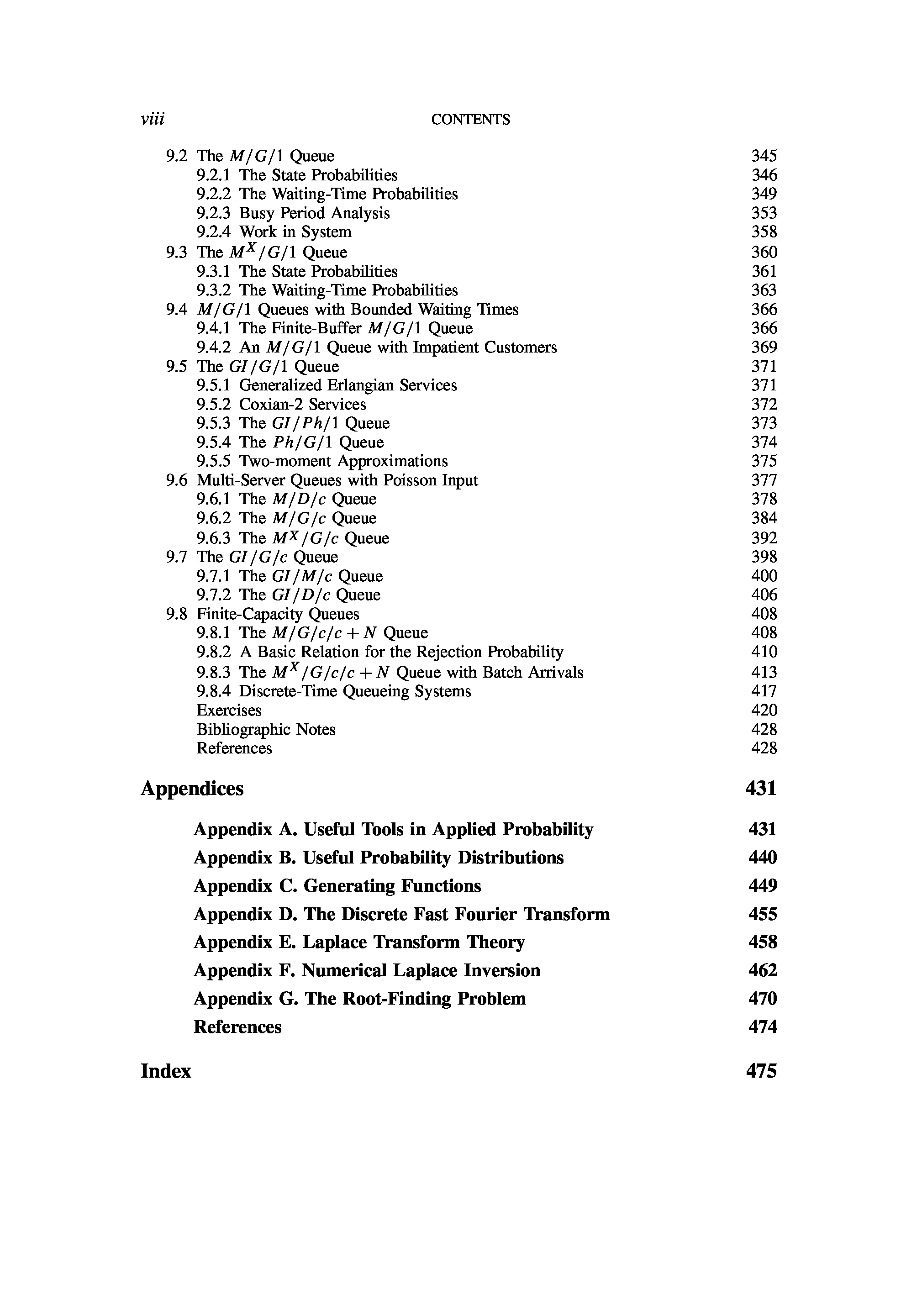 viii CONTENTS

9.2 The $M/G/1$ Queue 345
9.2.1 The State Probabilities 346
9.2.2 The Waiting-Time Probabilities 349
9.2.3 Busy Period Analysis 353
9.2.4 Work in System 358
9.3 The $M^X/G/1$ Queue 360
9.3.1 The State Probabilities 361
9.3.2 The Waiting-Time Probabilities 363
9.4 $M/G/1$ Queues with Bounded Waiting Times 366
9.4.1 The Finite-Buffer $M/G/1$ Queue 366
9.4.2 An $M/G/1$ Queue with Impatient Customers 369
9.5 The $GI/G/1$ Queue 371
9.5.1 Generalized Erlangian Services 371
9.5.2 Coxian-2 Services 372
9.5.3 The $GI/Ph/1$ Queue 373
9.5.4 The $Ph/G/1$ Queue 374
9.5.5 Two-moment Approximations 375
9.6 Multi-Server Queues with Poisson Input 377
9.6.1 The $M/D/c$ Queue 378
9.6.2 The $M/G/c$ Queue 384
9.6.3 The $M^X/G/c$ Queue 392
9.7 The $GI/G/c$ Queue 398
9.7.1 The $GI/M/c$ Queue 400
9.7.2 The $GI/D/c$ Queue 406
9.8 Finite-Capacity Queues 408
9.8.1 The $M/G/c/c+N$ Queue 408
9.8.2 A Basic Relation for the Rejection Probability 410
9.8.3 The $M^X/G/c/c+N$ Queue with Batch Arrivals 413
9.8.4 Discrete-Time Queueing Systems 417
Exercises 420
Bibliographic Notes 428
References 428

Appendices 431

Appendix A. Useful Tools in Applied Probability 431
Appendix B. Useful Probability Distributions 440
Appendix C. Generating Functions 449
Appendix D. The Discrete Fast Fourier Transform 455
Appendix E. Laplace Transform Theory 458
Appendix F. Numerical Laplace Inversion 462
Appendix G. The Root-Finding Problem 470
References 474

Index 475